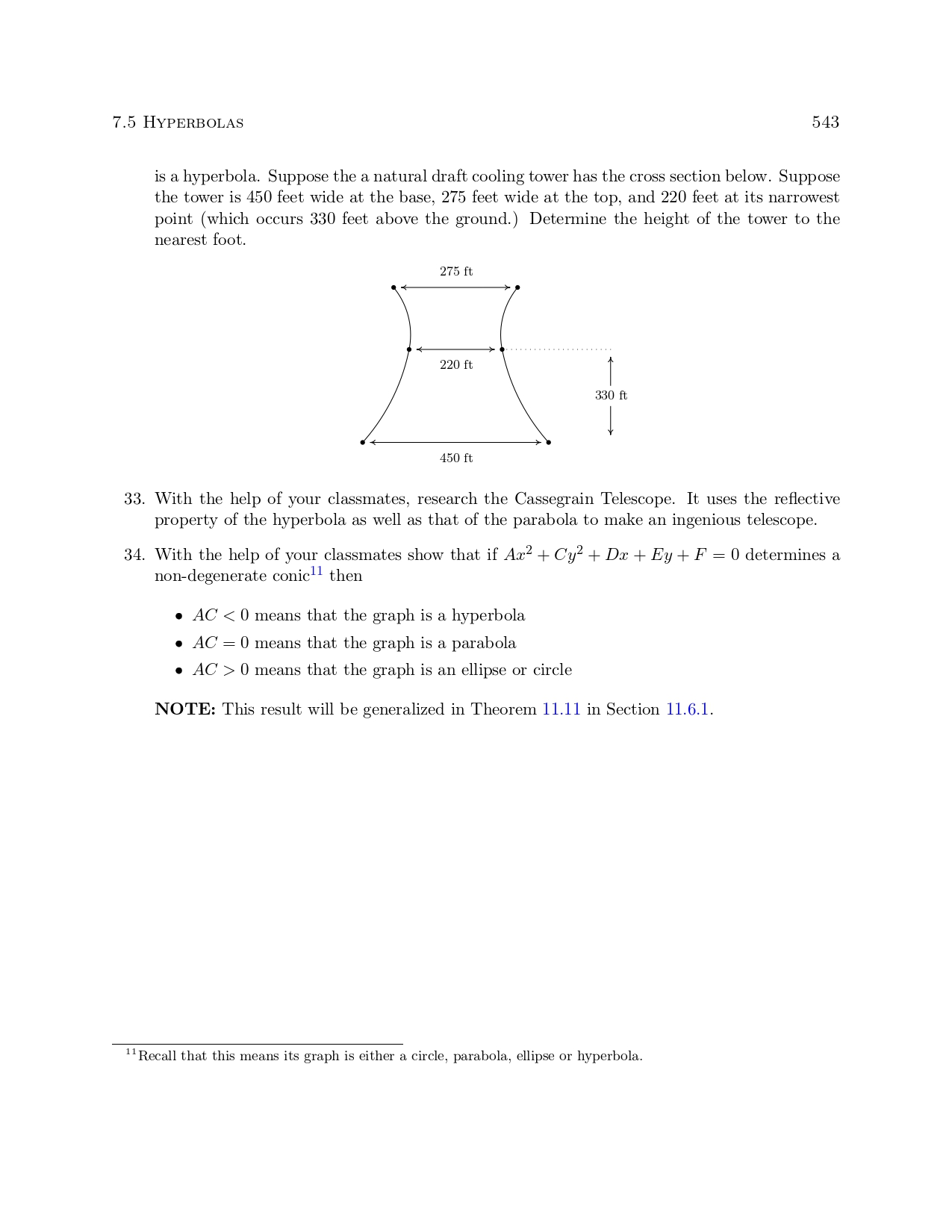 7.5 Hyperbolas 543

is a hyperbola. Suppose the a natural draft cooling tower has the cross section below. Suppose the tower is 450 feet wide at the base, 275 feet wide at the top, and 220 feet at its narrowest point (which occurs 330 feet above the ground.) Determine the height of the tower to the nearest foot.

275 ft

220 ft

330 ft

450 ft

33. With the help of your classmates, research the Cassegrain Telescope. It uses the reflective property of the hyperbola as well as that of the parabola to make an ingenious telescope.

34. With the help of your classmates show that if $Ax^2 + Cy^2 + Dx + Ey + F = 0$ determines a non-degenerate conic$^{11}$ then

• $AC < 0$ means that the graph is a hyperbola
• $AC = 0$ means that the graph is a parabola
• $AC > 0$ means that the graph is an ellipse or circle

**NOTE:** This result will be generalized in Theorem 11.11 in Section 11.6.1.

$^{11}$Recall that this means its graph is either a circle, parabola, ellipse or hyperbola.